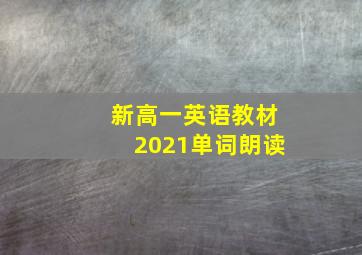 新高一英语教材
2021单词朗读